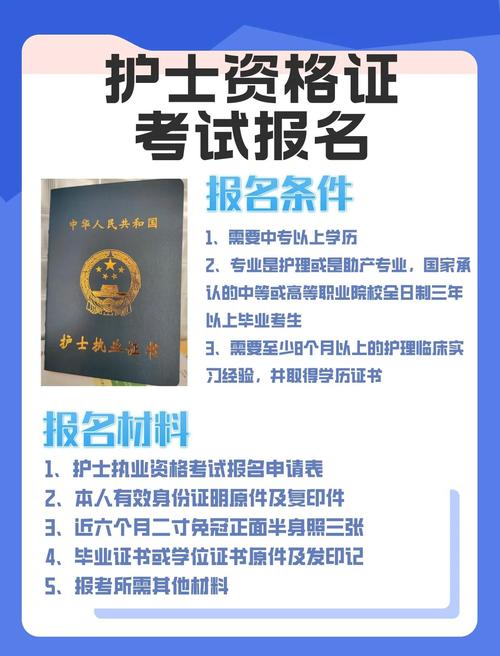 护士资格证
考试报名

中华人民共和国

护士执业证书

报名条件

1、需要中专以上学历

2、专业是护理或是助产专业，国家承认的中等或高等职业院校全日制三年以上毕业考生

3、需要至少8个月以上的护理临床实习经验，并取得学历证书

报名材料

1、护士执业资格考试报名申请表

2、本人有效身份证明原件及复印件

3、近六个月二寸免冠正面半身照三张

4、毕业证书或学位证书原件及发印记

5、报考所需其他材料